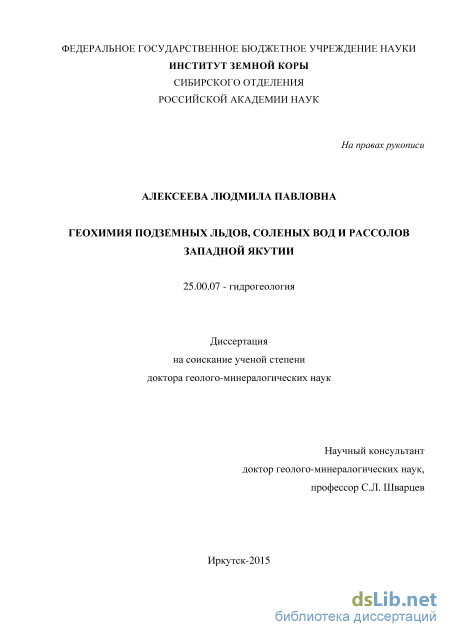 ФЕДЕРАЛЬНОЕ ГОСУДАРСТВЕННОЕ БЮДЖЕТНОЕ УЧРЕЖДЕНИЕ НАУКИ
ИНСТИТУТ ЗЕМНОЙ КОРЫ
СИБИРСКОГО ОТДЕЛЕНИЯ
РОССИЙСКОЙ АКАДЕМИИ НАУК

На правах рукописи

АЛЕКСЕЕВА ЛЮДМИЛА ПАВЛОВНА

ГЕОХИМИЯ ПОДЗЕМНЫХ ЛЬДОВ, СОЛЕНЫХ ВОД И РАССОЛОВ ЗАПАДНОЙ ЯКУТИИ

25.00.07 - гидрогеология

Диссертация
на соискание ученой степени
доктора геолого-минералогических наук

Научный консультант
доктор геолого-минералогических наук,
профессор С.Л. Шварцев

Иркутск-2015

dsLib.net
библиотека диссертаций